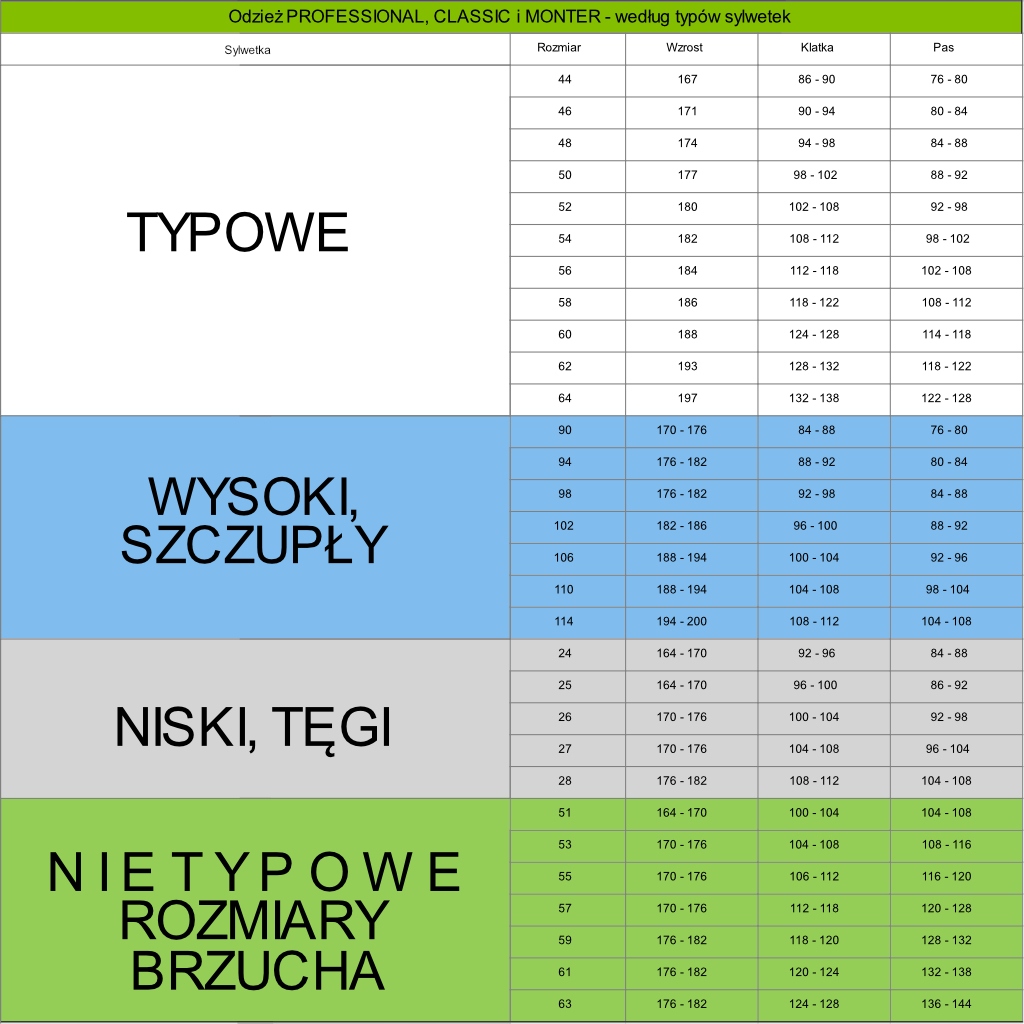 Odzież PROFESSIONAL, CLASSIC i MONTER - według typów sylwetek

| Sylwetka | Rozmiar | Wzrost | Klatka | Pas |
|---|---|---|---|---|
| TYPOWE | 44 | 167 | 86 - 90 | 76 - 80 |
| | 46 | 171 | 90 - 94 | 80 - 84 |
| | 48 | 174 | 94 - 98 | 84 - 88 |
| | 50 | 177 | 98 - 102 | 88 - 92 |
| | 52 | 180 | 102 - 108 | 92 - 98 |
| | 54 | 182 | 108 - 112 | 98 - 102 |
| | 56 | 184 | 112 - 118 | 102 - 108 |
| | 58 | 186 | 118 - 122 | 108 - 112 |
| | 60 | 188 | 124 - 128 | 114 - 118 |
| | 62 | 193 | 128 - 132 | 118 - 122 |
| | 64 | 197 | 132 - 138 | 122 - 128 |
| WYSOKI, SZCZUPŁY | 90 | 170 - 176 | 84 - 88 | 76 - 80 |
| | 94 | 176 - 182 | 88 - 92 | 80 - 84 |
| | 98 | 176 - 182 | 92 - 98 | 84 - 88 |
| | 102 | 182 - 186 | 96 - 100 | 88 - 92 |
| | 106 | 188 - 194 | 100 - 104 | 92 - 96 |
| | 110 | 188 - 194 | 104 - 108 | 98 - 104 |
| | 114 | 194 - 200 | 108 - 112 | 104 - 108 |
| NISKI, TĘGI | 24 | 164 - 170 | 92 - 96 | 84 - 88 |
| | 25 | 164 - 170 | 96 - 100 | 86 - 92 |
| | 26 | 170 - 176 | 100 - 104 | 92 - 98 |
| | 27 | 170 - 176 | 104 - 108 | 96 - 104 |
| | 28 | 176 - 182 | 108 - 112 | 104 - 108 |
| N I E T Y P O W E ROZMIARY BRZUCHA | 51 | 164 - 170 | 100 - 104 | 104 - 108 |
| | 53 | 170 - 176 | 104 - 108 | 108 - 116 |
| | 55 | 170 - 176 | 106 - 112 | 116 - 120 |
| | 57 | 170 - 176 | 112 - 118 | 120 - 128 |
| | 59 | 176 - 182 | 118 - 120 | 128 - 132 |
| | 61 | 176 - 182 | 120 - 124 | 132 - 138 |
| | 63 | 176 - 182 | 124 - 128 | 136 - 144 |